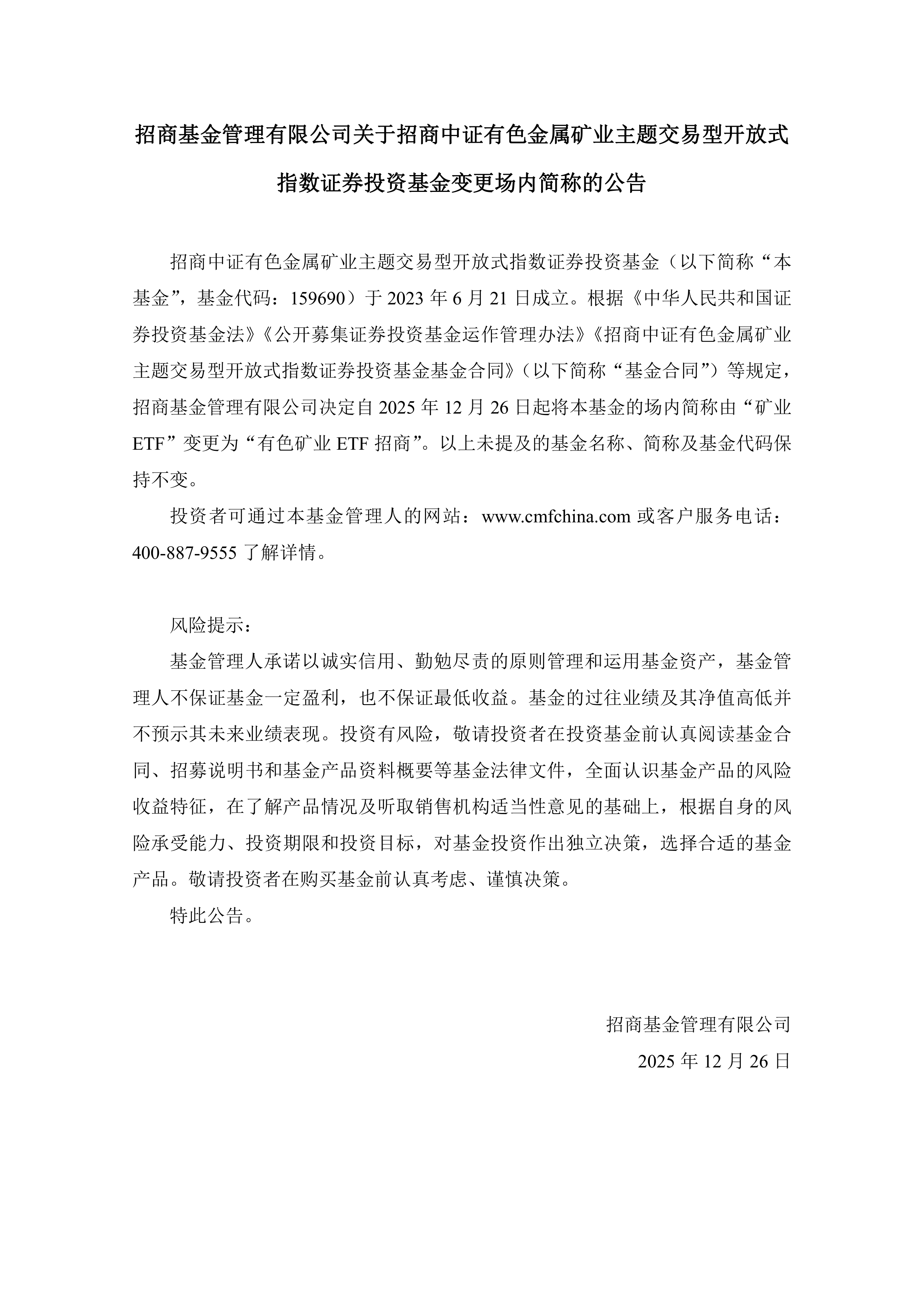 招商基金管理有限公司关于招商中证有色金属矿业主题交易型开放式指数证券投资基金变更场内简称的公告

招商中证有色金属矿业主题交易型开放式指数证券投资基金（以下简称“本基金”，基金代码：159690）于 2023 年 6 月 21 日成立。根据《中华人民共和国证券投资基金法》《公开募集证券投资基金运作管理办法》《招商中证有色金属矿业主题交易型开放式指数证券投资基金基金合同》（以下简称“基金合同”）等规定，招商基金管理有限公司决定自 2025 年 12 月 26 日起将本基金的场内简称由“矿业ETF”变更为“有色矿业 ETF 招商”。以上未提及的基金名称、简称及基金代码保持不变。

投资者可通过本基金管理人的网站：www.cmfchina.com 或客户服务电话：400-887-9555 了解详情。

风险提示：

基金管理人承诺以诚实信用、勤勉尽责的原则管理和运用基金资产，基金管理人不保证基金一定盈利，也不保证最低收益。基金的过往业绩及其净值高低并不预示其未来业绩表现。投资有风险，敬请投资者在投资基金前认真阅读基金合同、招募说明书和基金产品资料概要等基金法律文件，全面认识基金产品的风险收益特征，在了解产品情况及听取销售机构适当性意见的基础上，根据自身的风险承受能力、投资期限和投资目标，对基金投资作出独立决策，选择合适的基金产品。敬请投资者在购买基金前认真考虑、谨慎决策。

特此公告。

招商基金管理有限公司

2025 年 12 月 26 日